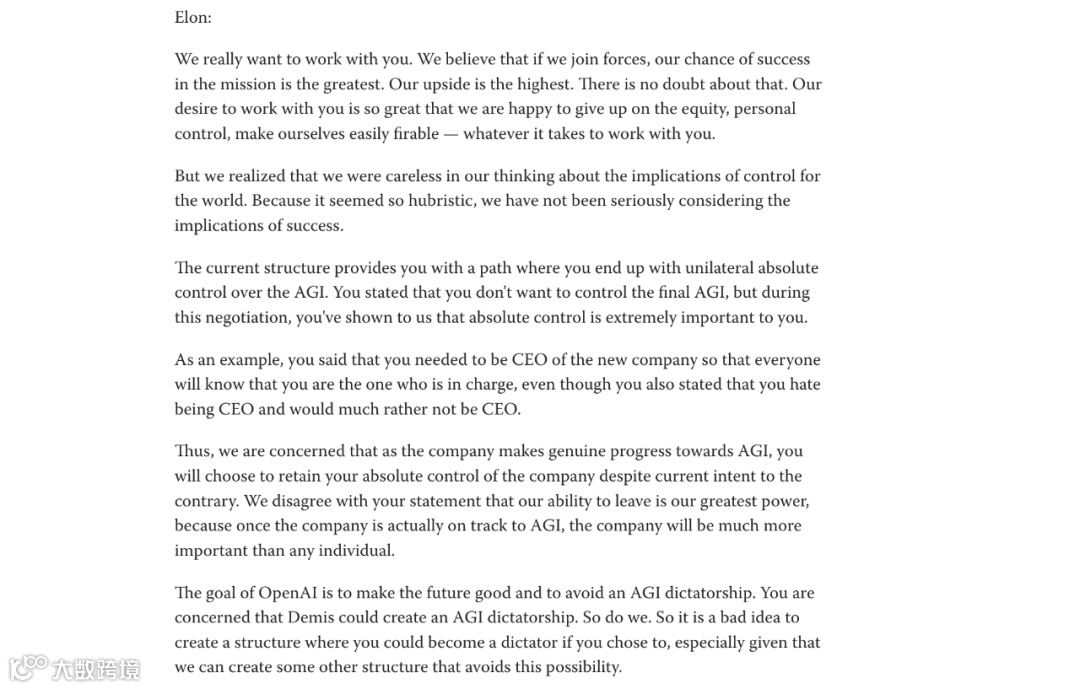 Elon:

We really want to work with you. We believe that if we join forces, our chance of success in the mission is the greatest. Our upside is the highest. There is no doubt about that. Our desire to work with you is so great that we are happy to give up on the equity, personal control, make ourselves easily firable — whatever it takes to work with you.

But we realized that we were careless in our thinking about the implications of control for the world. Because it seemed so hubristic, we have not been seriously considering the implications of success.

The current structure provides you with a path where you end up with unilateral absolute control over the AGI. You stated that you don't want to control the final AGI, but during this negotiation, you've shown to us that absolute control is extremely important to you.

As an example, you said that you needed to be CEO of the new company so that everyone will know that you are the one who is in charge, even though you also stated that you hate being CEO and would much rather not be CEO.

Thus, we are concerned that as the company makes genuine progress towards AGI, you will choose to retain your absolute control of the company despite current intent to the contrary. We disagree with your statement that our ability to leave is our greatest power, because once the company is actually on track to AGI, the company will be much more important than any individual.

The goal of OpenAI is to make the future good and to avoid an AGI dictatorship. You are concerned that Demis could create an AGI dictatorship. So do we. So it is a bad idea to create a structure where you could become a dictator if you chose to, especially given that we can create some other structure that avoids this possibility.

大数跨境